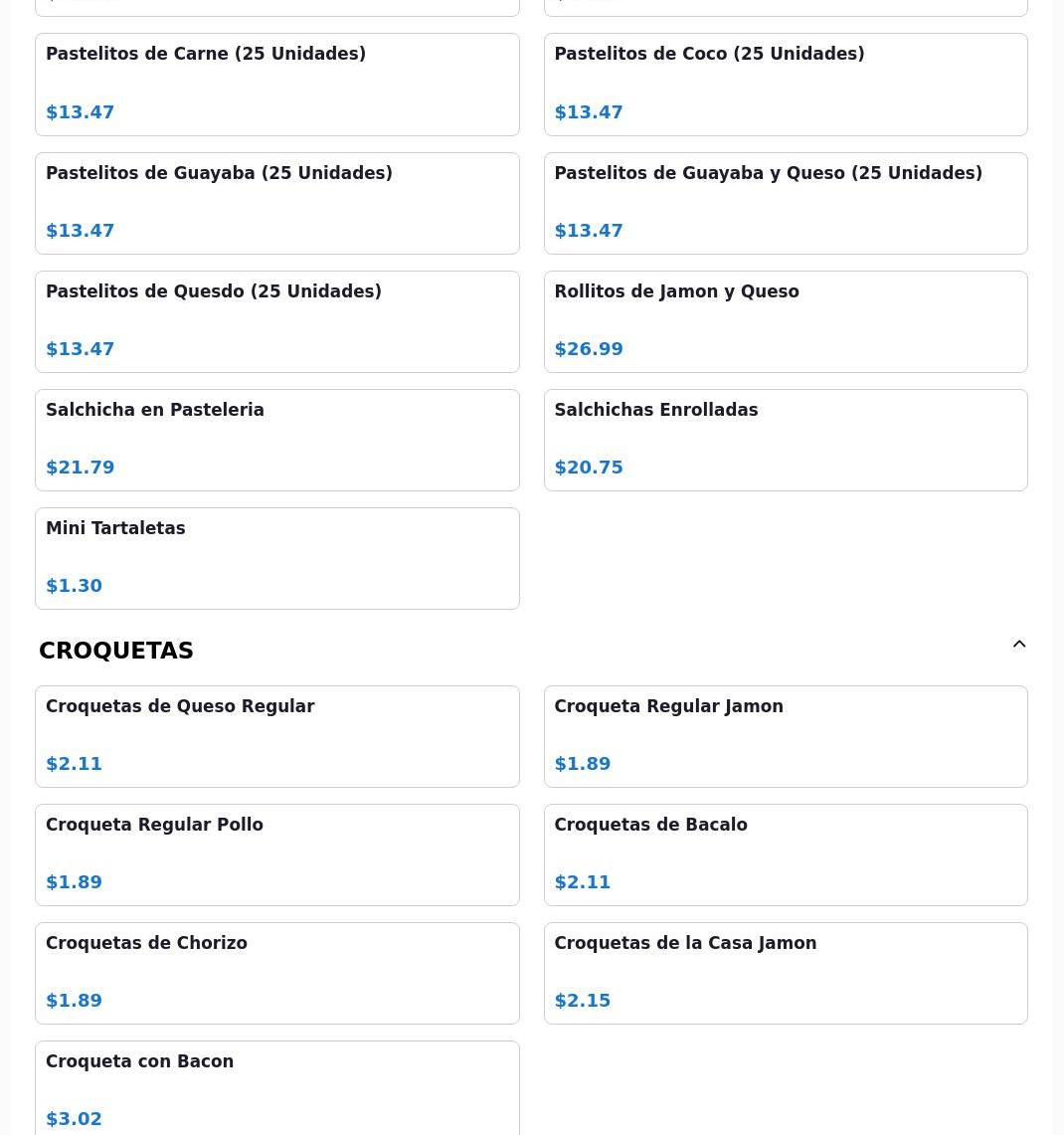 Pastelitos de Carne (25 Unidades)

$13.47

Pastelitos de Coco (25 Unidades)

$13.47

Pastelitos de Guayaba (25 Unidades)

$13.47

Pastelitos de Guayaba y Queso (25 Unidades)

$13.47

Pastelitos de Quesdo (25 Unidades)

$13.47

Rollitos de Jamon y Queso

$26.99

Salchicha en Pasteleria

$21.79

Salchichas Enrolladas

$20.75

Mini Tartaletas

$1.30

CROQUETAS

Croquetas de Queso Regular

$2.11

Croqueta Regular Jamon

$1.89

Croqueta Regular Pollo

$1.89

Croquetas de Bacalo

$2.11

Croquetas de Chorizo

$1.89

Croquetas de la Casa Jamon

$2.15

Croqueta con Bacon

$3.02